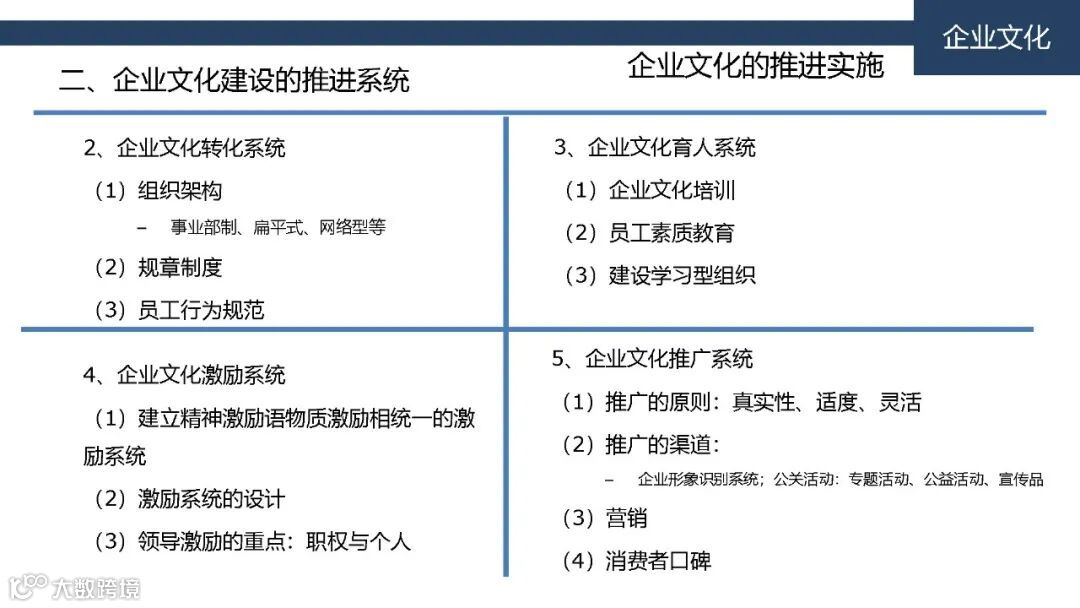 企业文化

二、企业文化建设的推进系统

企业文化的推进实施

2、企业文化转化系统

（1）组织架构

– 事业部制、扁平式、网络型等

（2）规章制度

（3）员工行为规范

3、企业文化育人系统

（1）企业文化培训

（2）员工素质教育

（3）建设学习型组织

4、企业文化激励系统

（1）建立精神激励语物质激励相统一的激励系统

（2）激励系统的设计

（3）领导激励的重点：职权与个人

5、企业文化推广系统

（1）推广的原则：真实性、适度、灵活

（2）推广的渠道：

– 企业形象识别系统；公关活动：专题活动、公益活动、宣传品

（3）营销

（4）消费者口碑

大数跨境